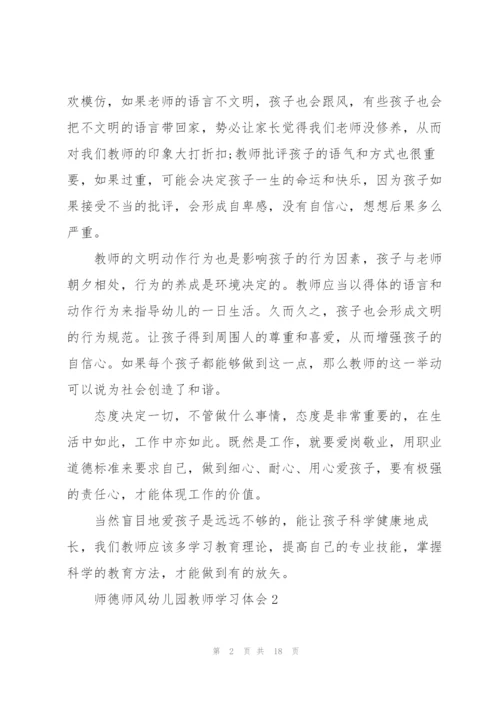 欢模仿，如果老师的语言不文明，孩子也会跟风，有些孩子也会把不文明的语言带回家，势必让家长觉得我们老师没修养，从而对我们教师的印象大打折扣;教师批评孩子的语气和方式也很重要，如果过重，可能会决定孩子一生的命运和快乐，因为孩子如果接受不当的批评，会形成自卑感，没有自信心，想想后果多么严重。

教师的文明动作行为也是影响孩子的行为因素，孩子与老师朝夕相处，行为的养成是环境决定的。教师应当以得体的语言和动作行为来指导幼儿的一日生活。久而久之，孩子也会形成文明的行为规范。让孩子得到周围人的尊重和喜爱，从而增强孩子的自信心。如果每个孩子都能够做到这一点，那么教师的这一举动可以说为社会创造了和谐。

态度决定一切，不管做什么事情，态度是非常重要的，在生活中如此，工作中亦如此。既然是工作，就要爱岗敬业，用职业道德标准来要求自己，做到细心、耐心、用心爱孩子，要有极强的责任心，才能体现工作的价值。

当然盲目地爱孩子是远远不够的，能让孩子科学健康地成长，我们教师应该多学习教育理论，提高自己的专业技能，掌握科学的教育方法，才能做到有的放矢。

师德师风幼儿园教师学习体会2

第 2 页 共 18 页